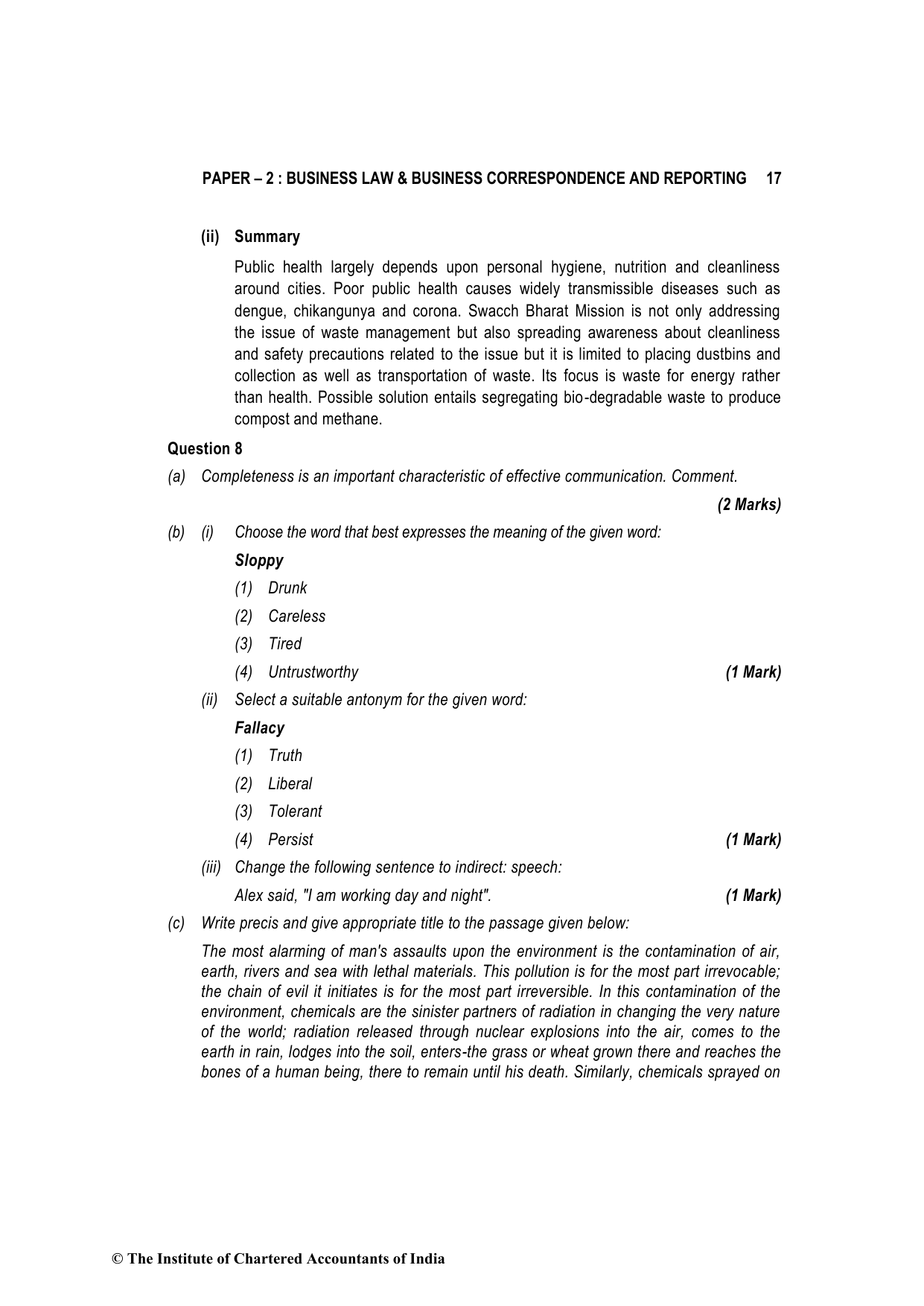 PAPER – 2 : BUSINESS LAW & BUSINESS CORRESPONDENCE AND REPORTING 17

(ii) Summary

Public health largely depends upon personal hygiene, nutrition and cleanliness around cities. Poor public health causes widely transmissible diseases such as dengue, chikangunya and corona. Swacch Bharat Mission is not only addressing the issue of waste management but also spreading awareness about cleanliness and safety precautions related to the issue but it is limited to placing dustbins and collection as well as transportation of waste. Its focus is waste for energy rather than health. Possible solution entails segregating bio-degradable waste to produce compost and methane.

Question 8

(a) Completeness is an important characteristic of effective communication. Comment.

(2 Marks)

(b) (i) Choose the word that best expresses the meaning of the given word:

Sloppy

(1) Drunk

(2) Careless

(3) Tired

(4) Untrustworthy (1 Mark)

(ii) Select a suitable antonym for the given word:

Fallacy

(1) Truth

(2) Liberal

(3) Tolerant

(4) Persist (1 Mark)

(iii) Change the following sentence to indirect: speech:

Alex said, "I am working day and night". (1 Mark)

(c) Write precis and give appropriate title to the passage given below:

The most alarming of man's assaults upon the environment is the contamination of air, earth, rivers and sea with lethal materials. This pollution is for the most part irrevocable; the chain of evil it initiates is for the most part irreversible. In this contamination of the environment, chemicals are the sinister partners of radiation in changing the very nature of the world; radiation released through nuclear explosions into the air, comes to the earth in rain, lodges into the soil, enters-the grass or wheat grown there and reaches the bones of a human being, there to remain until his death. Similarly, chemicals sprayed on

© The Institute of Chartered Accountants of India